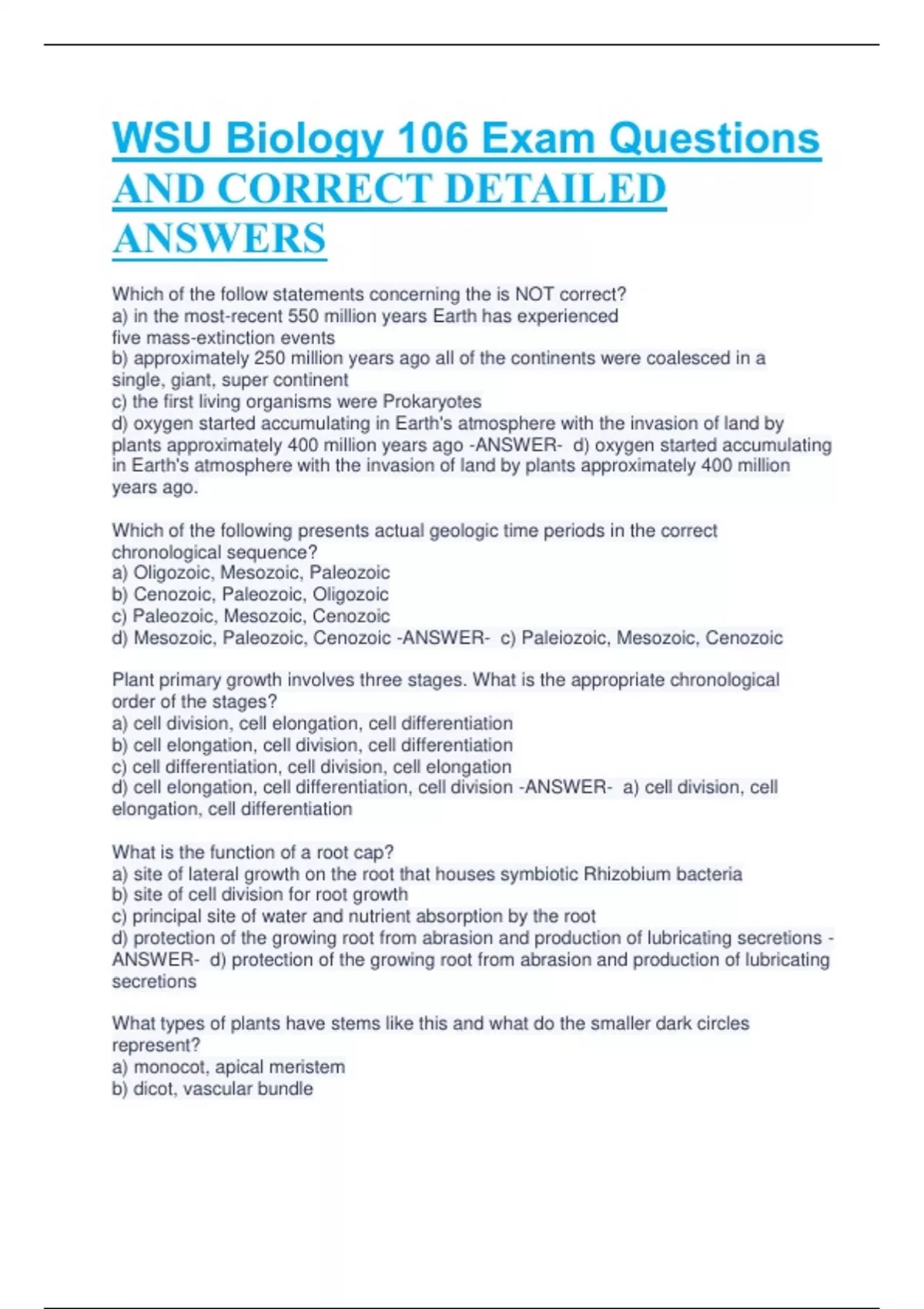 WSU Biology 106 Exam Questions AND CORRECT DETAILED ANSWERS

Which of the follow statements concerning the is NOT correct?
a) in the most-recent 550 million years Earth has experienced five mass-extinction events
b) approximately 250 million years ago all of the continents were coalesced in a single, giant, super continent
c) the first living organisms were Prokaryotes
d) oxygen started accumulating in Earth's atmosphere with the invasion of land by plants approximately 400 million years ago -ANSWER- d) oxygen started accumulating in Earth's atmosphere with the invasion of land by plants approximately 400 million years ago.

Which of the following presents actual geologic time periods in the correct chronological sequence?
a) Oligozoic, Mesozoic, Paleozoic
b) Cenozoic, Paleozoic, Oligozoic
c) Paleozoic, Mesozoic, Cenozoic
d) Mesozoic, Paleozoic, Cenozoic -ANSWER- c) Paleiozoic, Mesozoic, Cenozoic

Plant primary growth involves three stages. What is the appropriate chronological order of the stages?
a) cell division, cell elongation, cell differentiation
b) cell elongation, cell division, cell differentiation
c) cell differentiation, cell division, cell elongation
d) cell elongation, cell differentiation, cell division -ANSWER- a) cell division, cell elongation, cell differentiation

What is the function of a root cap?
a) site of lateral growth on the root that houses symbiotic Rhizobium bacteria
b) site of cell division for root growth
c) principal site of water and nutrient absorption by the root
d) protection of the growing root from abrasion and production of lubricating secretions -ANSWER- d) protection of the growing root from abrasion and production of lubricating secretions

What types of plants have stems like this and what do the smaller dark circles represent?
a) monocot, apical meristem
b) dicot, vascular bundle